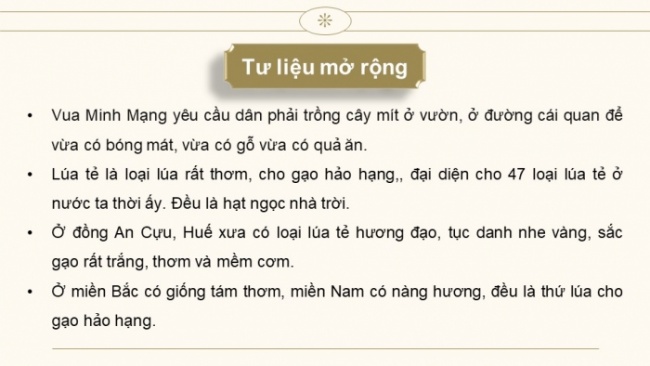 Tư liệu mở rộng

• Vua Minh Mạng yêu cầu dân phải trồng cây mít ở vườn, ở đường cái quan để vừa có bóng mát, vừa có gỗ vừa có quả ăn.

• Lúa tẻ là loại lúa rất thơm, cho gạo hảo hạng,, đại diện cho 47 loại lúa tẻ ở nước ta thời ấy. Đều là hạt ngọc nhà trời.

• Ở đồng An Cựu, Huế xưa có loại lúa tẻ hương đạo, tục danh nhe vàng, sắc gạo rất trắng, thơm và mềm cơm.

• Ở miền Bắc có giống tám thơm, miền Nam có nàng hương, đều là thứ lúa cho gạo hảo hạng.